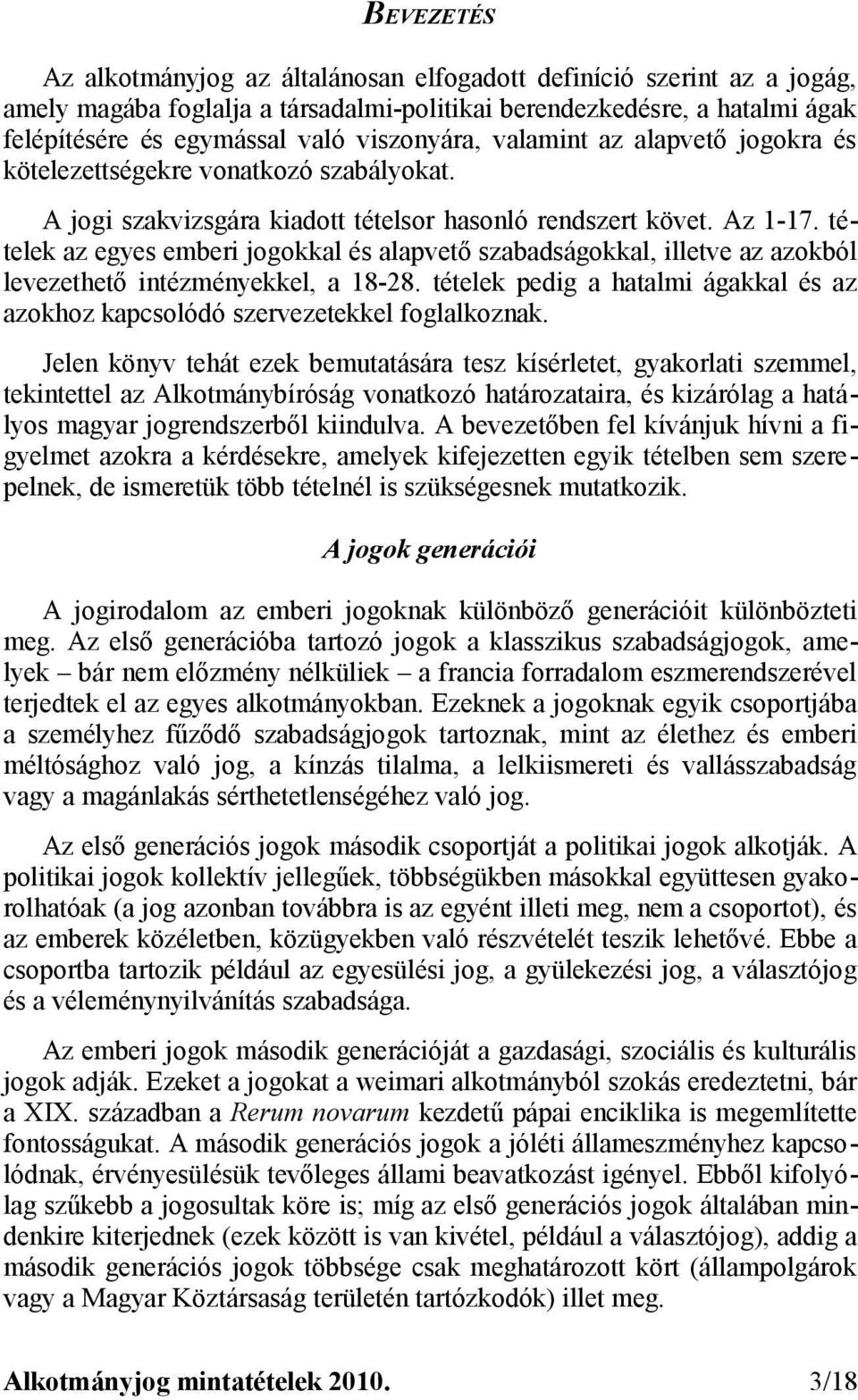 BEVEZETÉS

Az alkotmányjog az általánosan elfogadott definíció szerint az a jogág, amely magába foglalja a társadalmi-politikai berendezkedésre, a hatalmi ágak felépítésére és egymással való viszonyára, valamint az alapvető jogokra és kötelezettségekre vonatkozó szabályokat.

A jogi szakvizsgára kiadott tételsor hasonló rendszert követ. Az 1-17. tételek az egyes emberi jogokkal és alapvető szabadságokkal, illetve az azokból levezethető intézményekkel, a 18-28. tételek pedig a hatalmi ágakkal és az azokhoz kapcsolódó szervezetekkel foglalkoznak.

Jelen könyv tehát ezek bemutatására tesz kísérletet, gyakorlati szemmel, tekintettel az Alkotmánybíróság vonatkozó határozataira, és kizárólag a hatályos magyar jogrendszerből kiindulva. A bevezetőben fel kívánjuk hívni a figyelmet azokra a kérdésekre, amelyek kifejezetten egyik tételben sem szerepelnek, de ismeretük több tételnél is szükségesnek mutatkozik.

A jogok generációi

A jogirodalom az emberi jogoknak különböző generációit különbözteti meg. Az első generációba tartozó jogok a klasszikus szabadságjogok, amelyek – bár nem előzmény nélküliek – a francia forradalom eszmerendszerével terjedtek el az egyes alkotmányokban. Ezeknek a jogoknak egyik csoportjába a személyhez fűződő szabadságjogok tartoznak, mint az élethez és emberi méltósághoz való jog, a kínzás tilalma, a lelkiismereti és vallásszabadság vagy a magánlakás sérthetetlenségéhez való jog.

Az első generációs jogok második csoportját a politikai jogok alkotják. A politikai jogok kollektív jellegűek, többségükben másokkal együttesen gyakorolhatóak (a jog azonban továbbra is az egyént illeti meg, nem a csoportot), és az emberek közéletben, közügyekben való részvételét teszik lehetővé. Ebbe a csoportba tartozik például az egyesülési jog, a gyülekezési jog, a választójog és a véleménynyilvánítás szabadsága.

Az emberi jogok második generációját a gazdasági, szociális és kulturális jogok adják. Ezeket a jogokat a weimari alkotmányból szokás eredeztetni, bár a XIX. században a Rerum novarum kezdetű pápai enciklika is megemlítette fontosságukat. A második generációs jogok a jóléti állameszményhez kapcsolódnak, érvényesülésük tevőleges állami beavatkozást igényel. Ebből kifolyólag szűkebb a jogosultak köre is; míg az első generációs jogok általában mindenkire kiterjednek (ezek között is van kivétel, például a választójog), addig a második generációs jogok többsége csak meghatározott kört (állampolgárok vagy a Magyar Köztársaság területén tartózkodók) illet meg.

Alkotmányjog mintatételek 2010. 3/18